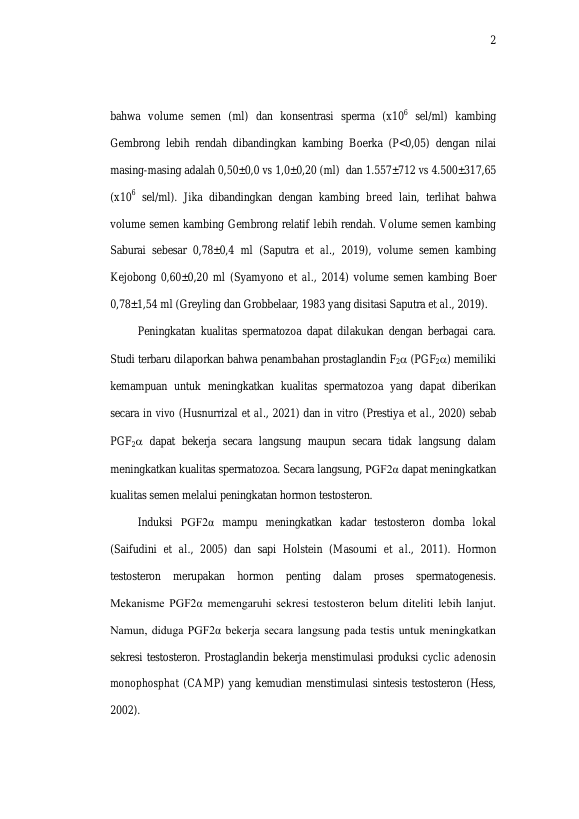 2

bahwa volume semen (ml) dan konsentrasi sperma (x$10^6$ sel/ml) kambing Gembrong lebih rendah dibandingkan kambing Boerka (P<0,05) dengan nilai masing-masing adalah 0,50±0,0 vs 1,0±0,20 (ml) dan 1.557±712 vs 4.500±317,65 (x$10^6$ sel/ml). Jika dibandingkan dengan kambing breed lain, terlihat bahwa volume semen kambing Gembrong relatif lebih rendah. Volume semen kambing Saburai sebesar 0,78±0,4 ml (Saputra et al., 2019), volume semen kambing Kejobong 0,60±0,20 ml (Syamyono et al., 2014) volume semen kambing Boer 0,78±1,54 ml (Greyling dan Grobbelaar, 1983 yang disitasi Saputra et al., 2019).

Peningkatan kualitas spermatozoa dapat dilakukan dengan berbagai cara. Studi terbaru dilaporkan bahwa penambahan prostaglandin $F_2\alpha$ ($PGF_2\alpha$) memiliki kemampuan untuk meningkatkan kualitas spermatozoa yang dapat diberikan secara in vivo (Husnurrizal et al., 2021) dan in vitro (Prestiya et al., 2020) sebab $PGF_2\alpha$ dapat bekerja secara langsung maupun secara tidak langsung dalam meningkatkan kualitas spermatozoa. Secara langsung, PGF2α dapat meningkatkan kualitas semen melalui peningkatan hormon testosteron.

Induksi PGF2α mampu meningkatkan kadar testosteron domba lokal (Saifudini et al., 2005) dan sapi Holstein (Masoumi et al., 2011). Hormon testosteron merupakan hormon penting dalam proses spermatogenesis. Mekanisme PGF2α memengaruhi sekresi testosteron belum diteliti lebih lanjut. Namun, diduga PGF2α bekerja secara langsung pada testis untuk meningkatkan sekresi testosteron. Prostaglandin bekerja menstimulasi produksi cyclic adenosin monophosphat (CAMP) yang kemudian menstimulasi sintesis testosteron (Hess, 2002).